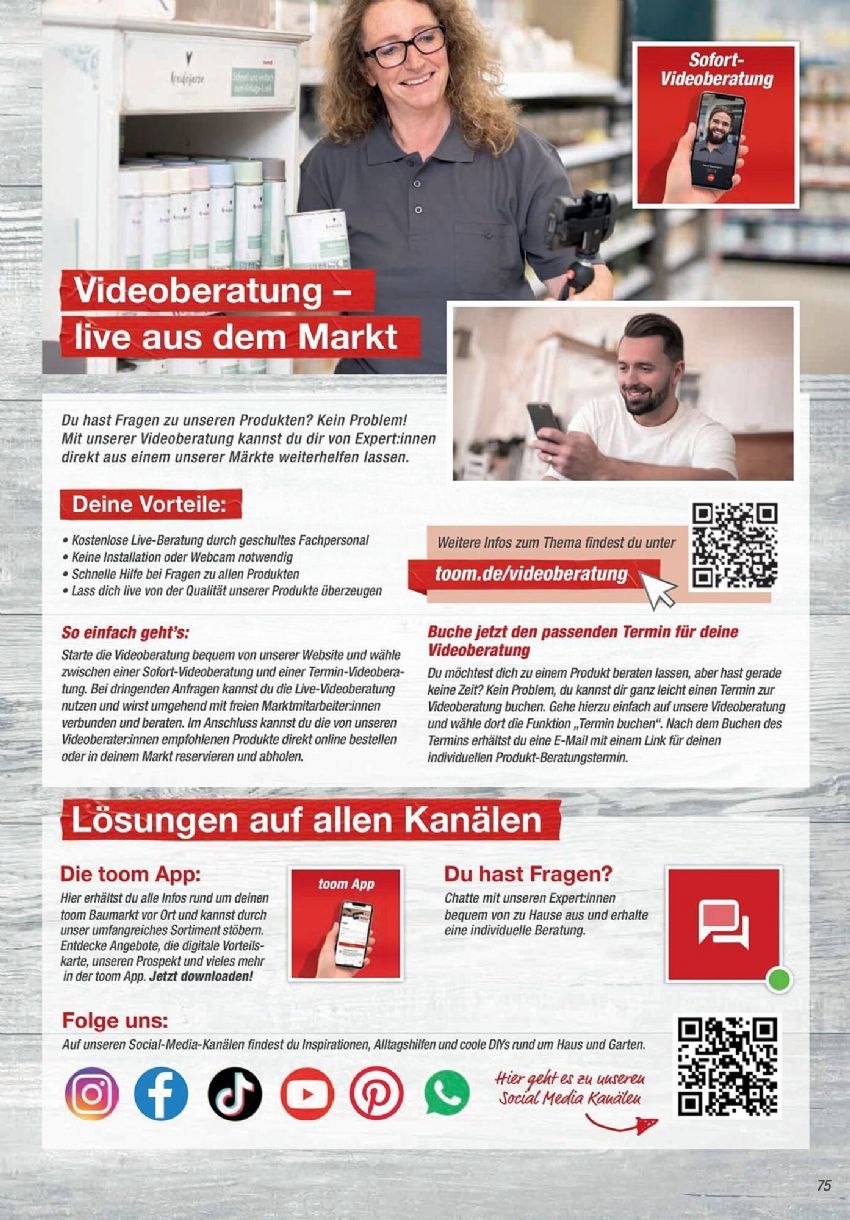 Sofort-Videoberatung

Videoberatung – live aus dem Markt

Du hast Fragen zu unseren Produkten? Kein Problem! Mit unserer Videoberatung kannst du dir von Expert:innen direkt aus einem unserer Märkte weiterhelfen lassen.

Deine Vorteile:

• Kostenlose Live-Beratung durch geschultes Fachpersonal
• Keine Installation oder Webcam notwendig
• Schnelle Hilfe bei Fragen zu allen Produkten
• Lass dich live von der Qualität unserer Produkte überzeugen

Weitere Infos zum Thema findest du unter
toom.de/videoberatung

So einfach geht's:

Starte die Videoberatung bequem von unserer Website und wähle zwischen einer Sofort-Videoberatung und einer Termin-Videoberatung. Bei dringenden Anfragen kannst du die Live-Videoberatung nutzen und wirst umgehend mit freien Marktmitarbeiter:innen verbunden und beraten. Im Anschluss kannst du die von unseren Videoberater:innen empfohlenen Produkte direkt online bestellen oder in deinem Markt reservieren und abholen.

Buche jetzt den passenden Termin für deine Videoberatung

Du möchtest dich zu einem Produkt beraten lassen, aber hast gerade keine Zeit? Kein Problem, du kannst dir ganz leicht einen Termin zur Videoberatung buchen. Gehe hierzu einfach auf unsere Videoberatung und wähle dort die Funktion „Termin buchen". Nach dem Buchen des Termins erhältst du eine E-Mail mit einem Link für deinen individuellen Produkt-Beratungstermin.

Lösungen auf allen Kanälen

Die toom App:

Hier erhältst du alle Infos rund um deinen toom Baumarkt vor Ort und kannst durch unser umfangreiches Sortiment stöbern. Entdecke Angebote, die digitale Vorteilskarte, unseren Prospekt und vieles mehr in der toom App. Jetzt downloaden!

toom App

Du hast Fragen?

Chatte mit unseren Expert:innen bequem von zu Hause aus und erhalte eine individuelle Beratung.

Folge uns:

Auf unseren Social-Media-Kanälen findest du Inspirationen, Alltagshilfen und coole DIYs rund um Haus und Garten.

Hier geht es zu unseren Social Media Kanälen

75